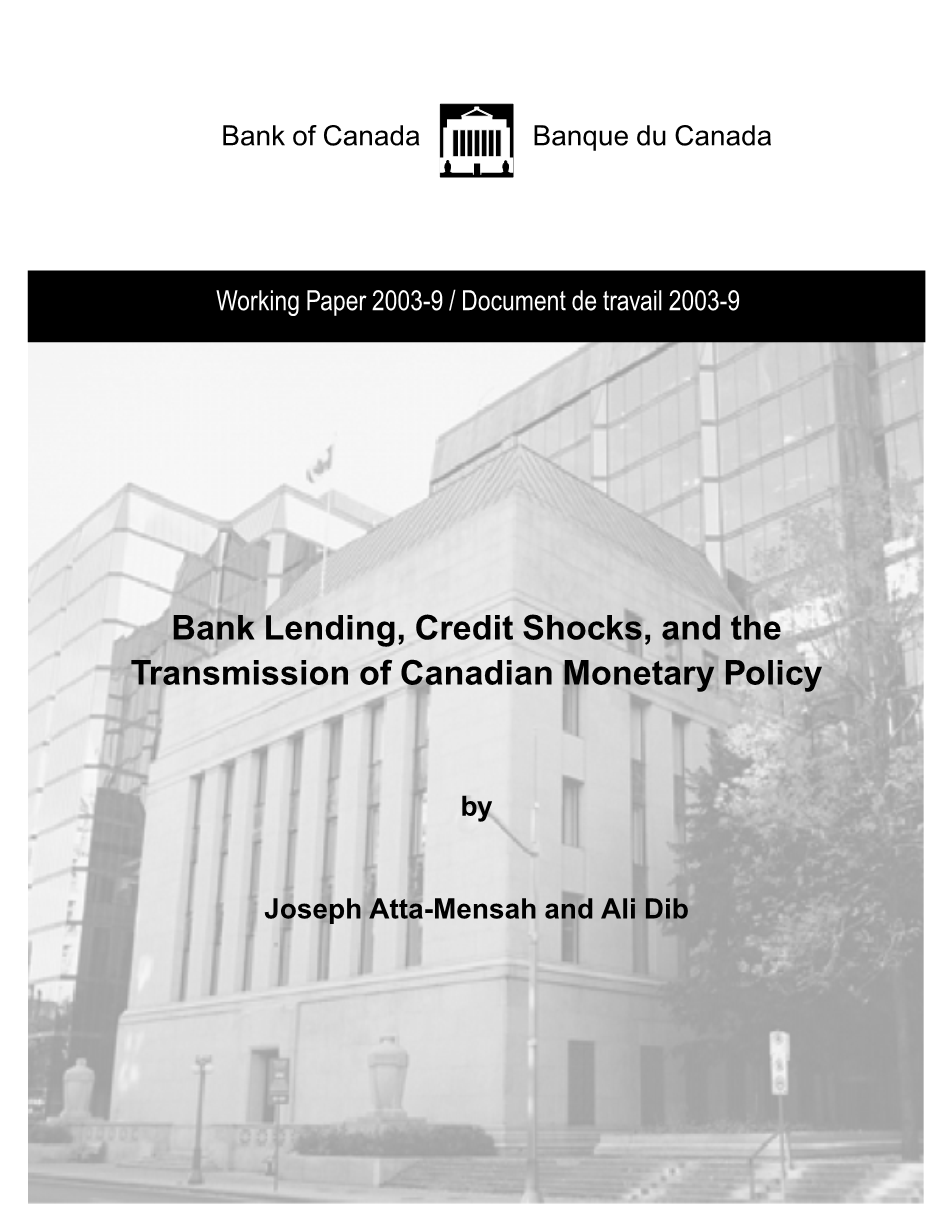 Bank of Canada Banque du Canada

Working Paper 2003-9 / Document de travail 2003-9

Bank Lending, Credit Shocks, and the Transmission of Canadian Monetary Policy

by

Joseph Atta-Mensah and Ali Dib